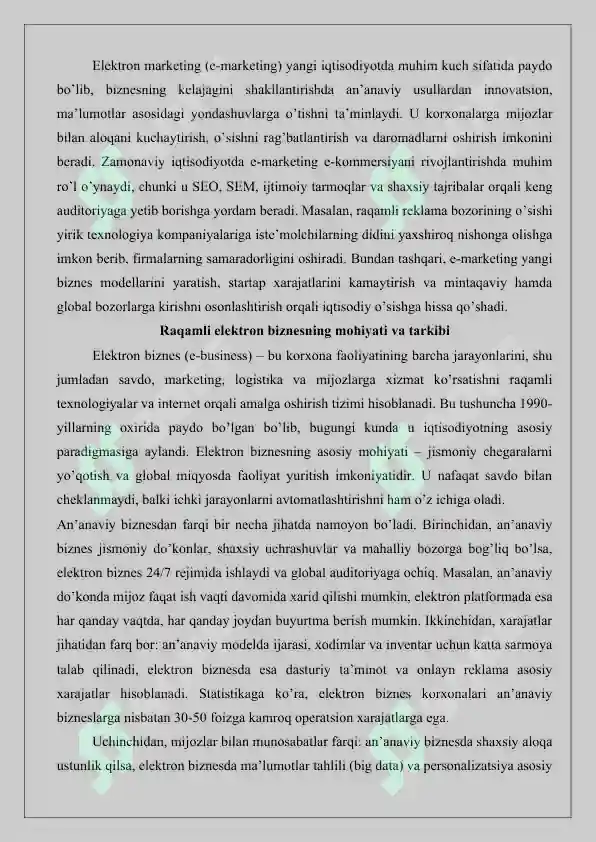 Elektron marketing (e-marketing) yangi iqtisodiyotda muhim kuch sifatida paydo bo'lib, biznesning kelajagini shakllantirishda an'anaviy usullardan innovatsion, ma'lumotlar asosidagi yondashuvlarga o'tishni ta'minlaydi. U korxonalarga mijozlar bilan aloqani kuchaytirish, o'sishni rag'batlantirish va daromadlarni oshirish imkonini beradi. Zamonaviy iqtisodiyotda e-marketing e-kommersiyani rivojlantirishda muhim ro'l o'ynaydi, chunki u SEO, SEM, ijtimoiy tarmoqlar va shaxsiy tajribalar orqali keng auditoriyaga yetib borishga yordam beradi. Masalan, raqamli reklama bozorining o'sishi yirik texnologiya kompaniyalariga iste'molchilarning didini yaxshiroq nishonga olishga imkon berib, firmalarning samaradorligini oshiradi. Bundan tashqari, e-marketing yangi biznes modellarini yaratish, startap xarajatlarini kamaytirish va mintaqaviy hamda global bozorlarga kirishni osonlashtirish orqali iqtisodiy o'sishga hissa qo'shadi.

Raqamli elektron biznesning mohiyati va tarkibi

Elektron biznes (e-business) – bu korxona faoliyatining barcha jarayonlarini, shu jumladan savdo, marketing, logistika va mijozlarga xizmat ko'rsatishni raqamli texnologiyalar va internet orqali amalga oshirish tizimi hisoblanadi. Bu tushuncha 1990-yillarning oxirida paydo bo'lgan bo'lib, bugungi kunda u iqtisodiyotning asosiy paradigmasiga aylandi. Elektron biznesning asosiy mohiyati – jismoniy chegaralarni yo'qotish va global miqyosda faoliyat yuritish imkoniyatidir. U nafaqat savdo bilan cheklanmaydi, balki ichki jarayonlarni avtomatlashtirishni ham o'z ichiga oladi.

An'anaviy biznesdan farqi bir necha jihatda namoyon bo'ladi. Birinchidan, an'anaviy biznes jismoniy do'konlar, shaxsiy uchrashuvlar va mahalliy bozorga bog'liq bo'lsa, elektron biznes 24/7 rejimida ishlaydi va global auditoriyaga ochiq. Masalan, an'anaviy do'konda mijoz faqat ish vaqti davomida xarid qilishi mumkin, elektron platformada esa har qanday vaqtda, har qanday joydan buyurtma berish mumkin. Ikkinchidan, xarajatlar jihatidan farq bor: an'anaviy modelda ijarasi, xodimlar va inventar uchun katta sarmoya talab qilinadi, elektron biznesda esa dasturiy ta'minot va onlayn reklama asosiy xarajatlar hisoblanadi. Statistikaga ko'ra, elektron biznes korxonalari an'anaviy bizneslarga nisbatan 30-50 foizga kamroq operatsion xarajatlarga ega.

Uchinchidan, mijozlar bilan munosabatlar farqi: an'anaviy biznesda shaxsiy aloqa ustunlik qilsa, elektron biznesda ma'lumotlar tahlili (big data) va personalizatsiya asosiy